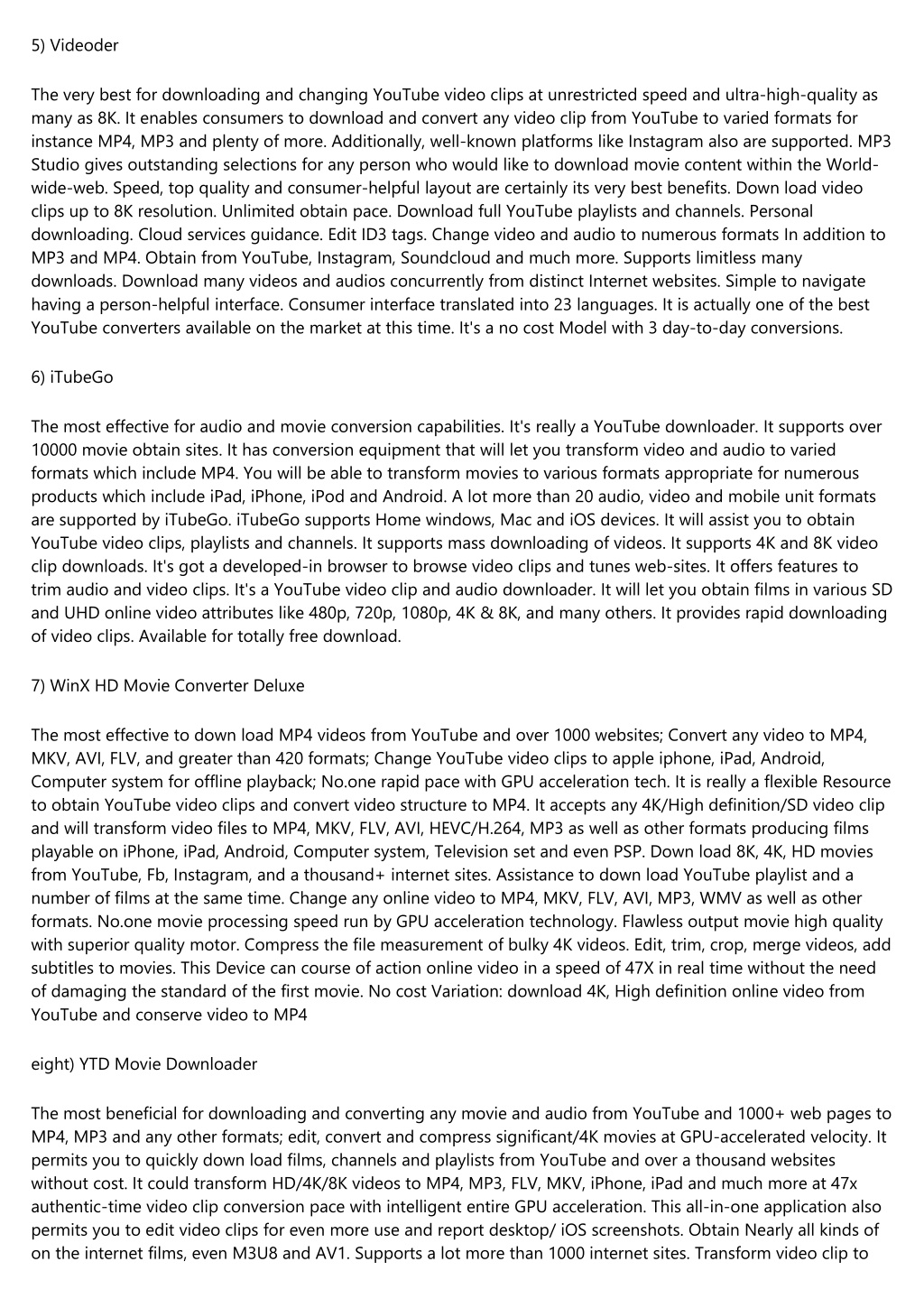 5) Videoder

The very best for downloading and changing YouTube video clips at unrestricted speed and ultra-high-quality as many as 8K. It enables consumers to download and convert any video clip from YouTube to varied formats for instance MP4, MP3 and plenty of more. Additionally, well-known platforms like Instagram also are supported. MP3 Studio gives outstanding selections for any person who would like to download movie content within the World-wide-web. Speed, top quality and consumer-helpful layout are certainly its very best benefits. Down load video clips up to 8K resolution. Unlimited obtain pace. Download full YouTube playlists and channels. Personal downloading. Cloud services guidance. Edit ID3 tags. Change video and audio to numerous formats In addition to MP3 and MP4. Obtain from YouTube, Instagram, Soundcloud and much more. Supports limitless many downloads. Download many videos and audios concurrently from distinct Internet websites. Simple to navigate having a person-helpful interface. Consumer interface translated into 23 languages. It is actually one of the best YouTube converters available on the market at this time. It's a no cost Model with 3 day-to-day conversions.

6) iTubeGo

The most effective for audio and movie conversion capabilities. It's really a YouTube downloader. It supports over 10000 movie obtain sites. It has conversion equipment that will let you transform video and audio to varied formats which include MP4. You will be able to transform movies to various formats appropriate for numerous products which include iPad, iPhone, iPod and Android. A lot more than 20 audio, video and mobile unit formats are supported by iTubeGo. iTubeGo supports Home windows, Mac and iOS devices. It will assist you to obtain YouTube video clips, playlists and channels. It supports mass downloading of videos. It supports 4K and 8K video clip downloads. It's got a developed-in browser to browse video clips and tunes web-sites. It offers features to trim audio and video clips. It's a YouTube video clip and audio downloader. It will let you obtain films in various SD and UHD online video attributes like 480p, 720p, 1080p, 4K & 8K, and many others. It provides rapid downloading of video clips. Available for totally free download.

7) WinX HD Movie Converter Deluxe

The most effective to down load MP4 videos from YouTube and over 1000 websites; Convert any video to MP4, MKV, AVI, FLV, and greater than 420 formats; Change YouTube video clips to apple iphone, iPad, Android, Computer system for offline playback; No.one rapid pace with GPU acceleration tech. It is really a flexible Resource to obtain YouTube video clips and convert video structure to MP4. It accepts any 4K/High definition/SD video clip and will transform video files to MP4, MKV, FLV, AVI, HEVC/H.264, MP3 as well as other formats producing films playable on iPhone, iPad, Android, Computer system, Television set and even PSP. Down load 8K, 4K, HD movies from YouTube, Fb, Instagram, and a thousand+ internet sites. Assistance to down load YouTube playlist and a number of films at the same time. Change any online video to MP4, MKV, FLV, AVI, MP3, WMV as well as other formats. No.one movie processing speed run by GPU acceleration technology. Flawless output movie high quality with superior quality motor. Compress the file measurement of bulky 4K videos. Edit, trim, crop, merge videos, add subtitles to movies. This Device can course of action online video in a speed of 47X in real time without the need of damaging the standard of the first movie. No cost Variation: download 4K, High definition online video from YouTube and conserve video to MP4

eight) YTD Movie Downloader

The most beneficial for downloading and converting any movie and audio from YouTube and 1000+ web pages to MP4, MP3 and any other formats; edit, convert and compress significant/4K movies at GPU-accelerated velocity. It permits you to quickly down load films, channels and playlists from YouTube and over a thousand websites without cost. It could transform HD/4K/8K videos to MP4, MP3, FLV, MKV, iPhone, iPad and much more at 47x authentic-time video clip conversion pace with intelligent entire GPU acceleration. This all-in-one application also permits you to edit video clips for even more use and report desktop/ iOS screenshots. Obtain Nearly all kinds of on the internet films, even M3U8 and AV1. Supports a lot more than 1000 internet sites. Transform video clip to